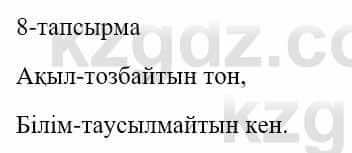 8-тапсырма

Ақыл-тозбайтын тон,

Білім-таусылмайтын кен.

kzgdz.co
kzg